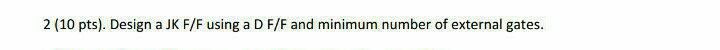 2 (10 pts). Design a JK F/F using a D F/F and minimum number of external gates.